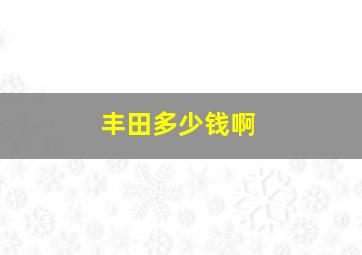 丰田多少钱啊